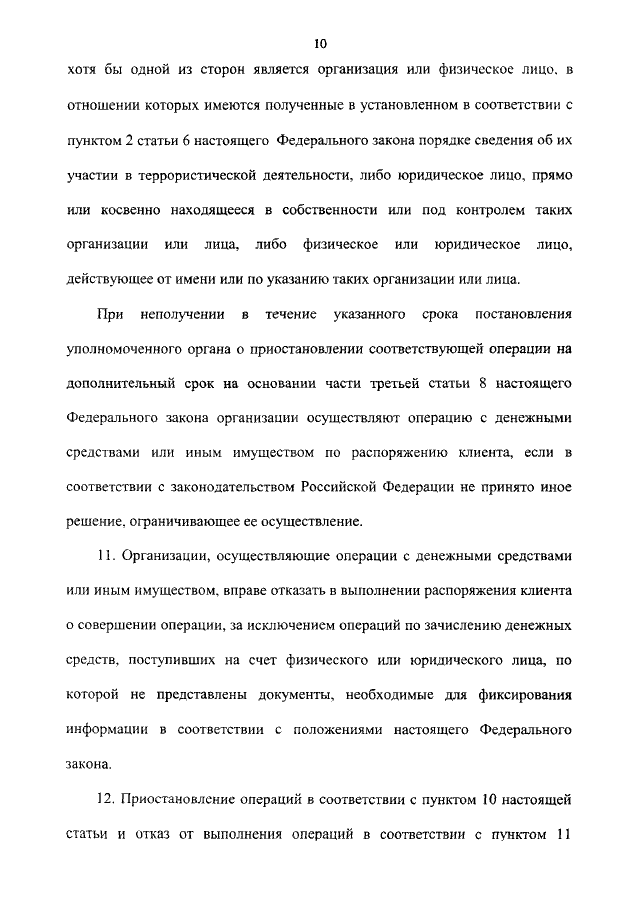 10

хотя бы одной из сторон является организация или физическое лицо, в отношении которых имеются полученные в установленном в соответствии с пунктом 2 статьи 6 настоящего Федерального закона порядке сведения об их участии в террористической деятельности, либо юридическое лицо, прямо или косвенно находящееся в собственности или под контролем таких организации или лица, либо физическое или юридическое лицо, действующее от имени или по указанию таких организации или лица.

При неполучении в течение указанного срока постановления уполномоченного органа о приостановлении соответствующей операции на дополнительный срок на основании части третьей статьи 8 настоящего Федерального закона организации осуществляют операцию с денежными средствами или иным имуществом по распоряжению клиента, если в соответствии с законодательством Российской Федерации не принято иное решение, ограничивающее ее осуществление.

11. Организации, осуществляющие операции с денежными средствами или иным имуществом, вправе отказать в выполнении распоряжения клиента о совершении операции, за исключением операций по зачислению денежных средств, поступивших на счет физического или юридического лица, по которой не представлены документы, необходимые для фиксирования информации в соответствии с положениями настоящего Федерального закона.

12. Приостановление операций в соответствии с пунктом 10 настоящей статьи и отказ от выполнения операций в соответствии с пунктом 11